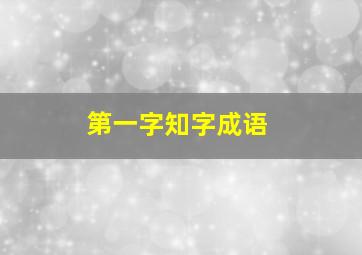 第一字知字成语